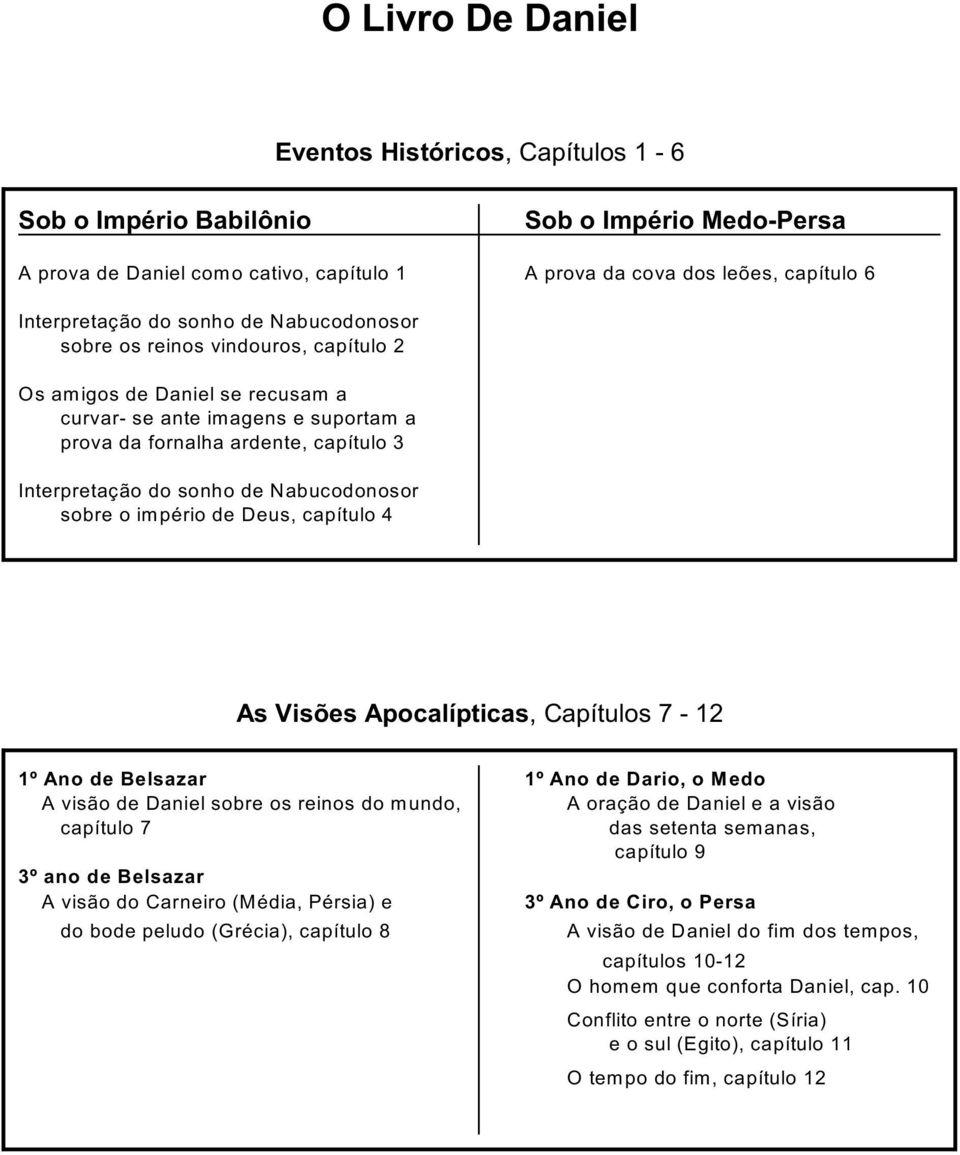 O Livro De Daniel

Eventos Históricos, Capítulos 1 - 6

Sob o Império Babilônio

A prova de Daniel como cativo, capítulo 1

Interpretação do sonho de Nabucodonosor sobre os reinos vindouros, capítulo 2

Os amigos de Daniel se recusam a curvar- se ante imagens e suportam a prova da fornalha ardente, capítulo 3

Interpretação do sonho de Nabucodonosor sobre o império de Deus, capítulo 4

Sob o Império Medo-Persa

A prova da cova dos leões, capítulo 6

As Visões Apocalípticas, Capítulos 7 - 12

1º Ano de Belsazar
A visão de Daniel sobre os reinos do mundo, capítulo 7

3º ano de Belsazar
A visão do Carneiro (Média, Pérsia) e do bode peludo (Grécia), capítulo 8

1º Ano de Dario, o Medo
A oração de Daniel e a visão das setenta semanas, capítulo 9

3º Ano de Ciro, o Persa
A visão de Daniel do fim dos tempos, capítulos 10-12
O homem que conforta Daniel, cap. 10
Conflito entre o norte (Síria) e o sul (Egito), capítulo 11
O tempo do fim, capítulo 12